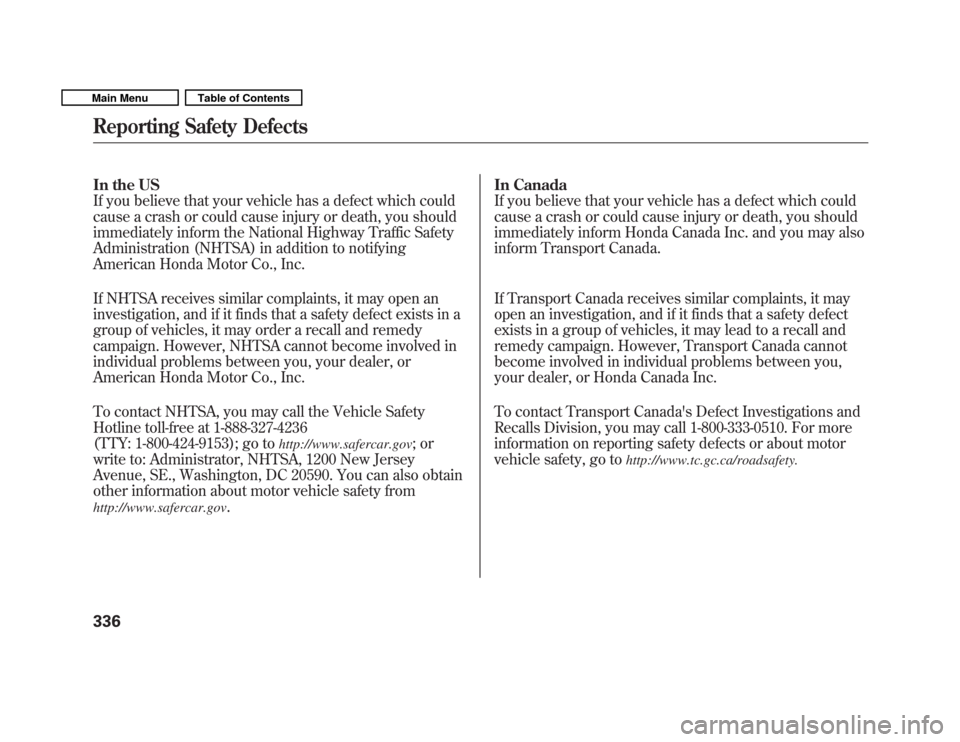 Main Menu
Table of Contents

Reporting Safety Defects

In the US
If you believe that your vehicle has a defect which could cause a crash or could cause injury or death, you should immediately inform the National Highway Traffic Safety Administration (NHTSA) in addition to notifying American Honda Motor Co., Inc.

If NHTSA receives similar complaints, it may open an investigation, and if it finds that a safety defect exists in a group of vehicles, it may order a recall and remedy campaign. However, NHTSA cannot become involved in individual problems between you, your dealer, or American Honda Motor Co., Inc.

To contact NHTSA, you may call the Vehicle Safety Hotline toll-free at 1-888-327-4236 (TTY: 1-800-424-9153); go to http://www.safercar.gov; or write to: Administrator, NHTSA, 1200 New Jersey Avenue, SE., Washington, DC 20590. You can also obtain other information about motor vehicle safety from http://www.safercar.gov.

In Canada
If you believe that your vehicle has a defect which could cause a crash or could cause injury or death, you should immediately inform Honda Canada Inc. and you may also inform Transport Canada.

If Transport Canada receives similar complaints, it may open an investigation, and if it finds that a safety defect exists in a group of vehicles, it may lead to a recall and remedy campaign. However, Transport Canada cannot become involved in individual problems between you, your dealer, or Honda Canada Inc.

To contact Transport Canada's Defect Investigations and Recalls Division, you may call 1-800-333-0510. For more information on reporting safety defects or about motor vehicle safety, go to http://www.tc.gc.ca/roadsafety.

336

carmanualsonline.info